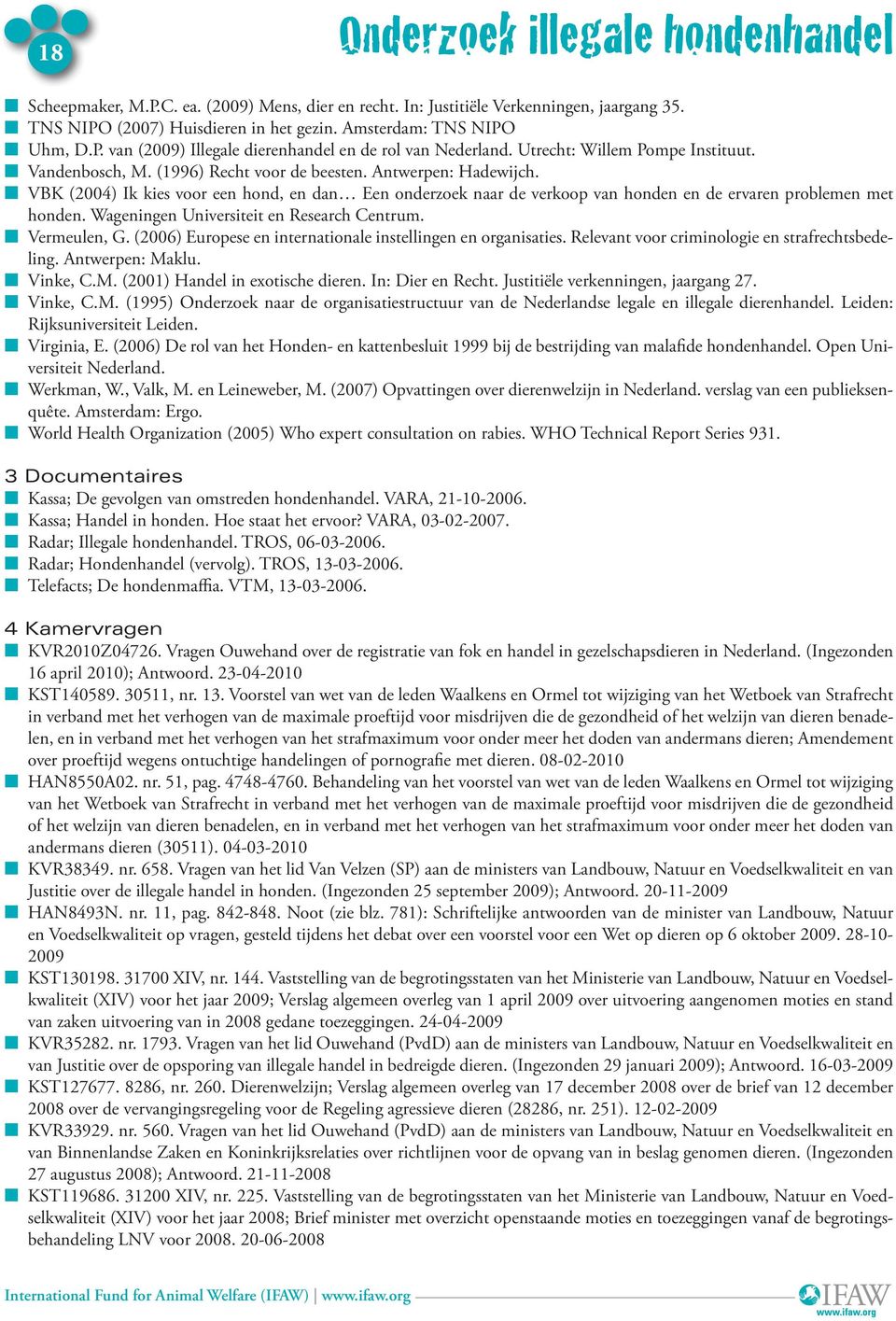 18

Onderzoek illegale hondenhandel

Scheepmaker, M.P.C. ea. (2009) Mens, dier en recht. In: Justitiële Verkenningen, jaargang 35.
TNS NIPO (2007) Huisdieren in het gezin. Amsterdam: TNS NIPO
Uhm, D.P. van (2009) Illegale dierenhandel en de rol van Nederland. Utrecht: Willem Pompe Instituut.
Vandenbosch, M. (1996) Recht voor de beesten. Antwerpen: Hadewijch.
VBK (2004) Ik kies voor een hond, en dan… Een onderzoek naar de verkoop van honden en de ervaren problemen met honden. Wageningen Universiteit en Research Centrum.
Vermeulen, G. (2006) Europese en internationale instellingen en organisaties. Relevant voor criminologie en strafrechtsbedeling. Antwerpen: Maklu.
Vinke, C.M. (2001) Handel in exotische dieren. In: Dier en Recht. Justitiële verkenningen, jaargang 27.
Vinke, C.M. (1995) Onderzoek naar de organisatiestructuur van de Nederlandse legale en illegale dierenhandel. Leiden: Rijksuniversiteit Leiden.
Virginia, E. (2006) De rol van het Honden- en kattenbesluit 1999 bij de bestrijding van malafide hondenhandel. Open Universiteit Nederland.
Werkman, W., Valk, M. en Leineweber, M. (2007) Opvattingen over dierenwelzijn in Nederland. verslag van een publieksenquête. Amsterdam: Ergo.
World Health Organization (2005) Who expert consultation on rabies. WHO Technical Report Series 931.

3 Documentaires
Kassa; De gevolgen van omstreden hondenhandel. VARA, 21-10-2006.
Kassa; Handel in honden. Hoe staat het ervoor? VARA, 03-02-2007.
Radar; Illegale hondenhandel. TROS, 06-03-2006.
Radar; Hondenhandel (vervolg). TROS, 13-03-2006.
Telefacts; De hondenmaffia. VTM, 13-03-2006.

4 Kamervragen
KVR2010Z04726. Vragen Ouwehand over de registratie van fok en handel in gezelschapsdieren in Nederland. (Ingezonden 16 april 2010); Antwoord. 23-04-2010
KST140589. 30511, nr. 13. Voorstel van wet van de leden Waalkens en Ormel tot wijziging van het Wetboek van Strafrecht in verband met het verhogen van de maximale proeftijd voor misdrijven die de gezondheid of het welzijn van dieren benadelen, en in verband met het verhogen van het strafmaximum voor onder meer het doden van andermans dieren; Amendement over proeftijd wegens ontuchtige handelingen of pornografie met dieren. 08-02-2010
HAN8550A02. nr. 51, pag. 4748-4760. Behandeling van het voorstel van wet van de leden Waalkens en Ormel tot wijziging van het Wetboek van Strafrecht in verband met het verhogen van de maximale proeftijd voor misdrijven die de gezondheid of het welzijn van dieren benadelen, en in verband met het verhogen van het strafmaximum voor onder meer het doden van andermans dieren (30511). 04-03-2010
KVR38349. nr. 658. Vragen van het lid Van Velzen (SP) aan de ministers van Landbouw, Natuur en Voedselkwaliteit en van Justitie over de illegale handel in honden. (Ingezonden 25 september 2009); Antwoord. 20-11-2009
HAN8493N. nr. 11, pag. 842-848. Noot (zie blz. 781): Schriftelijke antwoorden van de minister van Landbouw, Natuur en Voedselkwaliteit op vragen, gesteld tijdens het debat over een voorstel voor een Wet op dieren op 6 oktober 2009. 28-10-2009
KST130198. 31700 XIV, nr. 144. Vaststelling van de begrotingsstaten van het Ministerie van Landbouw, Natuur en Voedselkwaliteit (XIV) voor het jaar 2009; Verslag algemeen overleg van 1 april 2009 over uitvoering aangenomen moties en stand van zaken uitvoering van in 2008 gedane toezeggingen. 24-04-2009
KVR35282. nr. 1793. Vragen van het lid Ouwehand (PvdD) aan de ministers van Landbouw, Natuur en Voedselkwaliteit en van Justitie over de opsporing van illegale handel in bedreigde dieren. (Ingezonden 29 januari 2009); Antwoord. 16-03-2009
KST127677. 8286, nr. 260. Dierenwelzijn; Verslag algemeen overleg van 17 december 2008 over de brief van 12 december 2008 over de vervangingsregeling voor de Regeling agressieve dieren (28286, nr. 251). 12-02-2009
KVR33929. nr. 560. Vragen van het lid Ouwehand (PvdD) aan de ministers van Landbouw, Natuur en Voedselkwaliteit en van Binnenlandse Zaken en Koninkrijksrelaties over richtlijnen voor de opvang van in beslag genomen dieren. (Ingezonden 27 augustus 2008); Antwoord. 21-11-2008
KST119686. 31200 XIV, nr. 225. Vaststelling van de begrotingsstaten van het Ministerie van Landbouw, Natuur en Voedselkwaliteit (XIV) voor het jaar 2008; Brief minister met overzicht openstaande moties en toezeggingen vanaf de begrotingsbehandeling LNV voor 2008. 20-06-2008

International Fund for Animal Welfare (IFAW) | www.ifaw.org
IFAW
www.ifaw.org